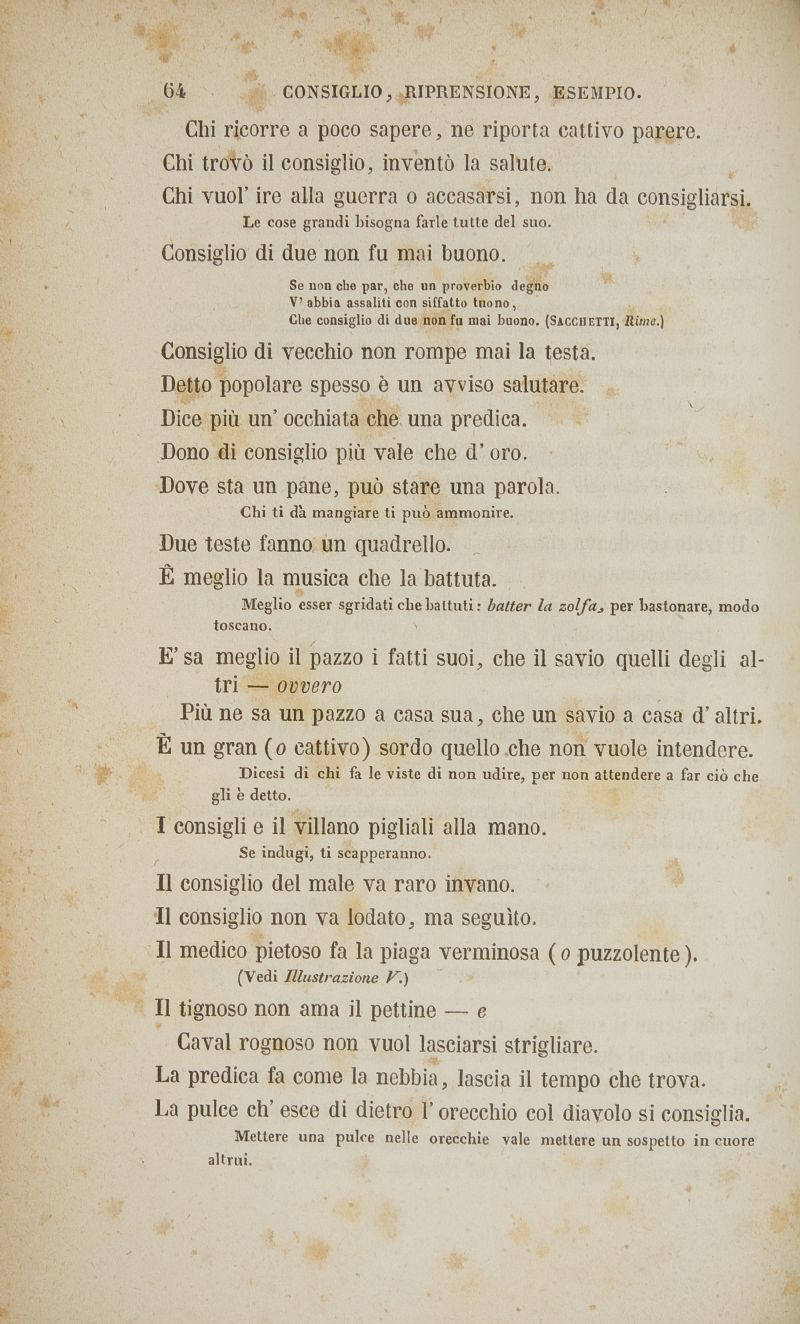 64 CONSIGLIO, RIPRENSIONE, ESEMPIO.

Chi ricorre a poco sapere, ne riporta cattivo parere.

Chi trovò il consiglio, inventò la salute.

Chi vuol' ire alla guerra o accasarsi, non ha da consigliarsi.

Le cose grandi bisogna farle tutte del suo.

Consiglio di due non fu mai buono.

Se non che par, che un proverbio degno
V' abbia assaliti con siffatto tuono,
Che consiglio di due non fu mai buono. (SACCHETTI, Rime.)

Consiglio di vecchio non rompe mai la testa.

Detto popolare spesso è un avviso salutare.

Dice più un' occhiata che una predica.

Dono di consiglio più vale che d' oro.

Dove sta un pane, può stare una parola.

Chi ti dà mangiare ti può ammonire.

Due teste fanno un quadrello.

È meglio la musica che la battuta.

Meglio esser sgridati che battuti: batter la zolfa, per bastonare, modo toscano.

E' sa meglio il pazzo i fatti suoi, che il savio quelli degli altri — ovvero

Più ne sa un pazzo a casa sua, che un savio a casa d' altri.

È un gran (o cattivo) sordo quello che non vuole intendere.

Dicesi di chi fa le viste di non udire, per non attendere a far ciò che gli è detto.

I consigli e il villano pigliali alla mano.

Se indugi, ti scapperanno.

Il consiglio del male va raro invano.

Il consiglio non va lodato, ma seguìto.

Il medico pietoso fa la piaga verminosa (o puzzolente).

(Vedi Illustrazione V.)

Il tignoso non ama il pettine — e

Caval rognoso non vuol lasciarsi strigliare.

La predica fa come la nebbia, lascia il tempo che trova.

La pulce ch' esce di dietro l' orecchio col diavolo si consiglia.

Mettere una pulce nelle orecchie vale mettere un sospetto in cuore altrui.